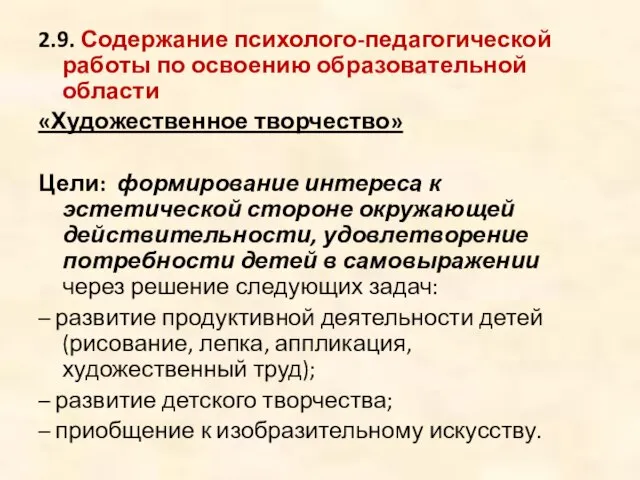 2.9. Содержание психолого-педагогической работы по освоению образовательной области

«Художественное творчество»

Цели: формирование интереса к эстетической стороне окружающей действительности, удовлетворение потребности детей в самовыражении через решение следующих задач:

– развитие продуктивной деятельности детей (рисование, лепка, аппликация, художественный труд);

– развитие детского творчества;

– приобщение к изобразительному искусству.